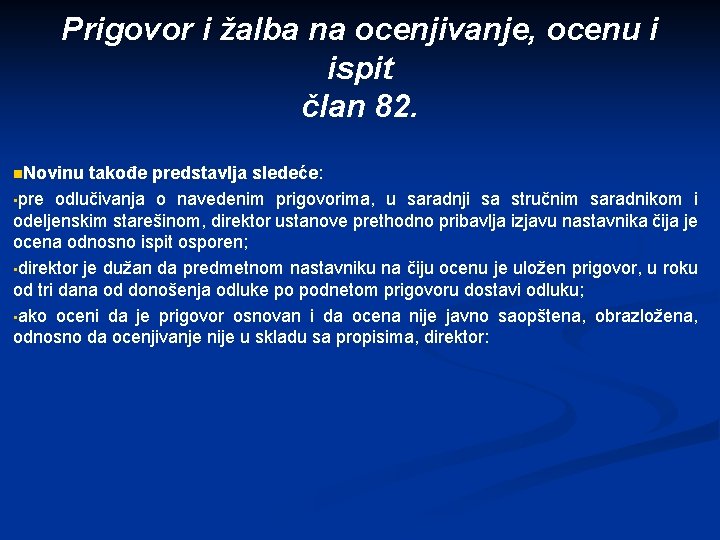 Prigovor i žalba na ocenjivanje, ocenu i ispit
član 82.

Novinu takođe predstavlja sledeće:

pre odlučivanja o navedenim prigovorima, u saradnji sa stručnim saradnikom i odeljenskim starešinom, direktor ustanove prethodno pribavlja izjavu nastavnika čija je ocena odnosno ispit osporen;

direktor je dužan da predmetnom nastavniku na čiju ocenu je uložen prigovor, u roku od tri dana od donošenja odluke po podnetom prigovoru dostavi odluku;

ako oceni da je prigovor osnovan i da ocena nije javno saopštena, obrazložena, odnosno da ocenjivanje nije u skladu sa propisima, direktor: